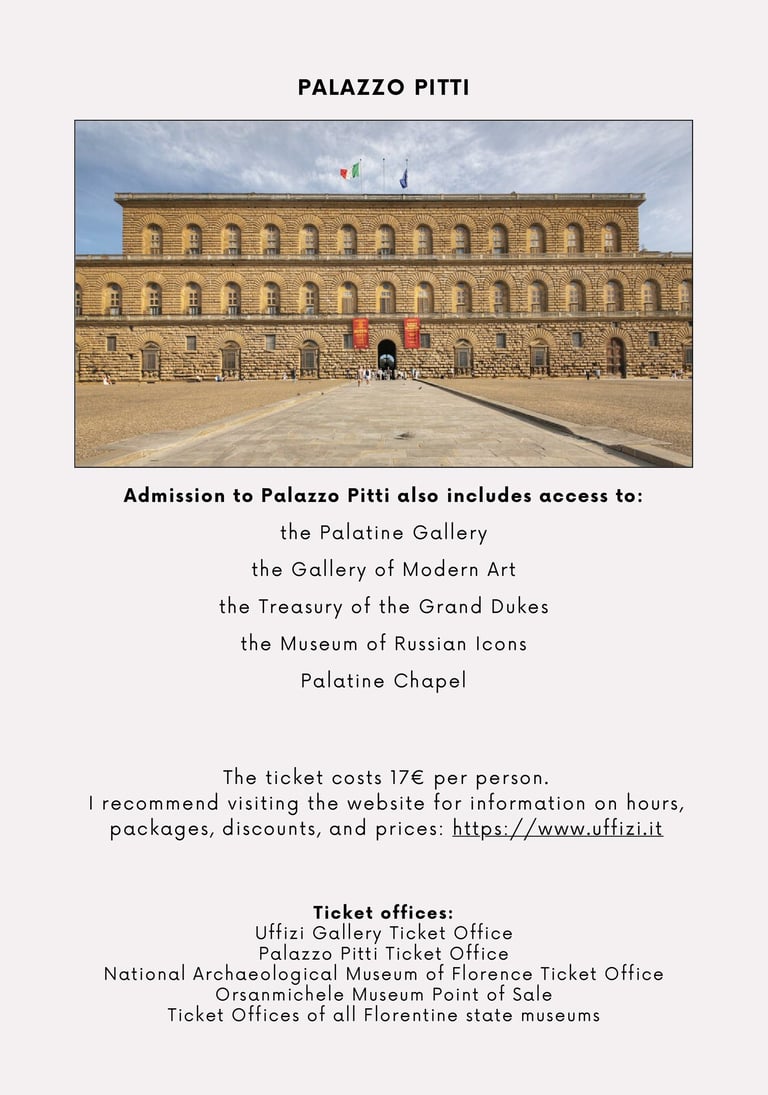 PALAZZO PITTI

Admission to Palazzo Pitti also includes access to:

the Palatine Gallery

the Gallery of Modern Art

the Treasury of the Grand Dukes

the Museum of Russian Icons

Palatine Chapel

The ticket costs 17€ per person.
I recommend visiting the website for information on hours, packages, discounts, and prices: https://www.uffizi.it

Ticket offices:
Uffizi Gallery Ticket Office
Palazzo Pitti Ticket Office
National Archaeological Museum of Florence Ticket Office
Orsanmichele Museum Point of Sale
Ticket Offices of all Florentine state museums